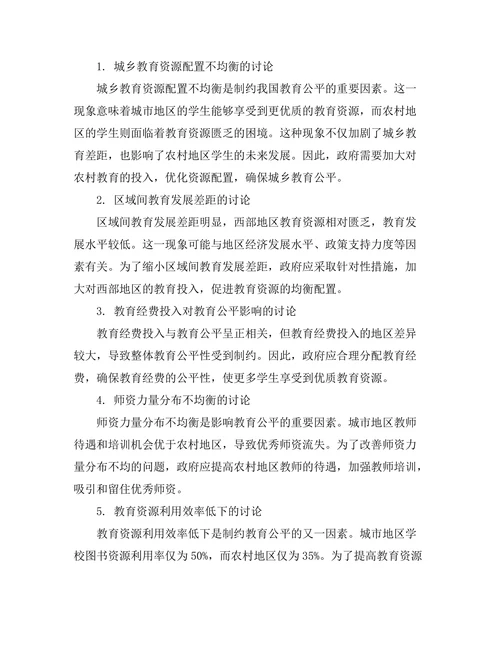 1. 城乡教育资源配置不均衡的讨论

城乡教育资源配置不均衡是制约我国教育公平的重要因素。这一现象意味着城市地区的学生能够享受到更优质的教育资源，而农村地区的学生则面临着教育资源匮乏的困境。这种现象不仅加剧了城乡教育差距，也影响了农村地区学生的未来发展。因此，政府需要加大对农村教育的投入，优化资源配置，确保城乡教育公平。

2. 区域间教育发展差距的讨论

区域间教育发展差距明显，西部地区教育资源相对匮乏，教育发展水平较低。这一现象可能与地区经济发展水平、政策支持力度等因素有关。为了缩小区域间教育发展差距，政府应采取针对性措施，加大对西部地区的教育投入，促进教育资源的均衡配置。

3. 教育经费投入对教育公平影响的讨论

教育经费投入与教育公平呈正相关，但教育经费投入的地区差异较大，导致整体教育公平性受到制约。因此，政府应合理分配教育经费，确保教育经费的公平性，使更多学生享受到优质教育资源。

4. 师资力量分布不均衡的讨论

师资力量分布不均衡是影响教育公平的重要因素。城市地区教师待遇和培训机会优于农村地区，导致优秀师资流失。为了改善师资力量分布不均的问题，政府应提高农村地区教师的待遇，加强教师培训，吸引和留住优秀师资。

5. 教育资源利用效率低下的讨论

教育资源利用效率低下是制约教育公平的又一因素。城市地区学校图书资源利用率仅为 50%，而农村地区仅为 35%。为了提高教育资源